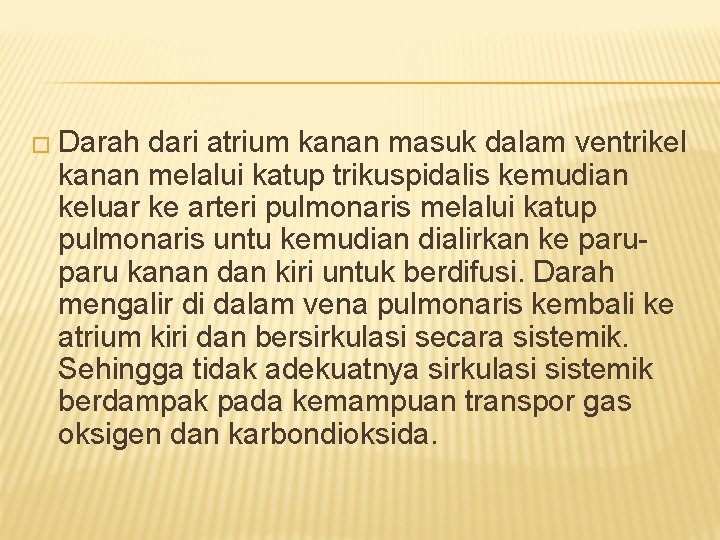 Darah dari atrium kanan masuk dalam ventrikel kanan melalui katup trikuspidalis kemudian keluar ke arteri pulmonaris melalui katup pulmonaris untu kemudian dialirkan ke paru-paru kanan dan kiri untuk berdifusi. Darah mengalir di dalam vena pulmonaris kembali ke atrium kiri dan bersirkulasi secara sistemik. Sehingga tidak adekuatnya sirkulasi sistemik berdampak pada kemampuan transpor gas oksigen dan karbondioksida.